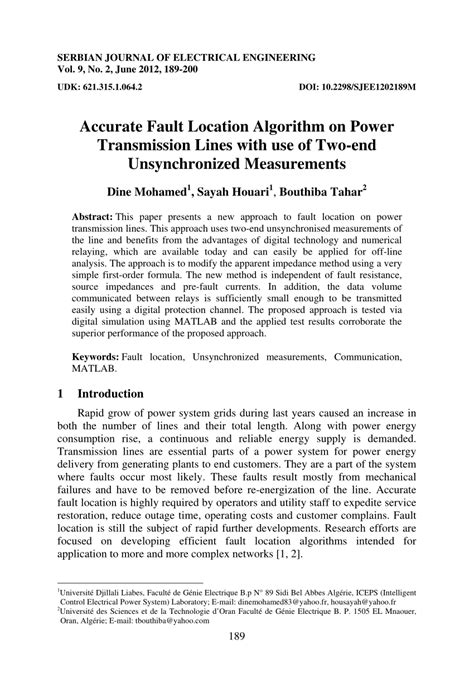 SERBIAN JOURNAL OF ELECTRICAL ENGINEERING
Vol. 9, No. 2, June 2012, 189-200

UDK: 621.315.1.064.2

DOI: 10.2298/SJEE1202189M

Accurate Fault Location Algorithm on Power Transmission Lines with use of Two-end Unsynchronized Measurements

Dine Mohamed$^1$, Sayah Houari$^1$, Bouthiba Tahar$^2$

Abstract: This paper presents a new approach to fault location on power transmission lines. This approach uses two-end unsynchronised measurements of the line and benefits from the advantages of digital technology and numerical relaying, which are available today and can easily be applied for off-line analysis. The approach is to modify the apparent impedance method using a very simple first-order formula. The new method is independent of fault resistance, source impedances and pre-fault currents. In addition, the data volume communicated between relays is sufficiently small enough to be transmitted easily using a digital protection channel. The proposed approach is tested via digital simulation using MATLAB and the applied test results corroborate the superior performance of the proposed approach.

Keywords: Fault location, Unsynchronized measurements, Communication, MATLAB.

1 Introduction

Rapid grow of power system grids during last years caused an increase in both the number of lines and their total length. Along with power energy consumption rise, a continuous and reliable energy supply is demanded. Transmission lines are essential parts of a power system for power energy delivery from generating plants to end customers. They are a part of the system where faults occur most likely. These faults result mostly from mechanical failures and have to be removed before re-energization of the line. Accurate fault location is highly required by operators and utility staff to expedite service restoration, reduce outage time, operating costs and customer complains. Fault location is still the subject of rapid further developments. Research efforts are focused on developing efficient fault location algorithms intended for application to more and more complex networks [1, 2].

$^1$Université Djillali Liabes, Faculté de Génie Electrique B.p N° 89 Sidi Bel Abbes Algérie, ICEPS (Intelligent Control Electrical Power System) Laboratory; E-mail: dinemohamed83@yahoo.fr, housayah@yahoo.fr
$^2$Université des Sciences et de la Technologie d'Oran Faculté de Génie Electrique B. P. 1505 EL Mnaouer, Oran, Algérie; E-mail: tbouthiba@yahoo.com

189